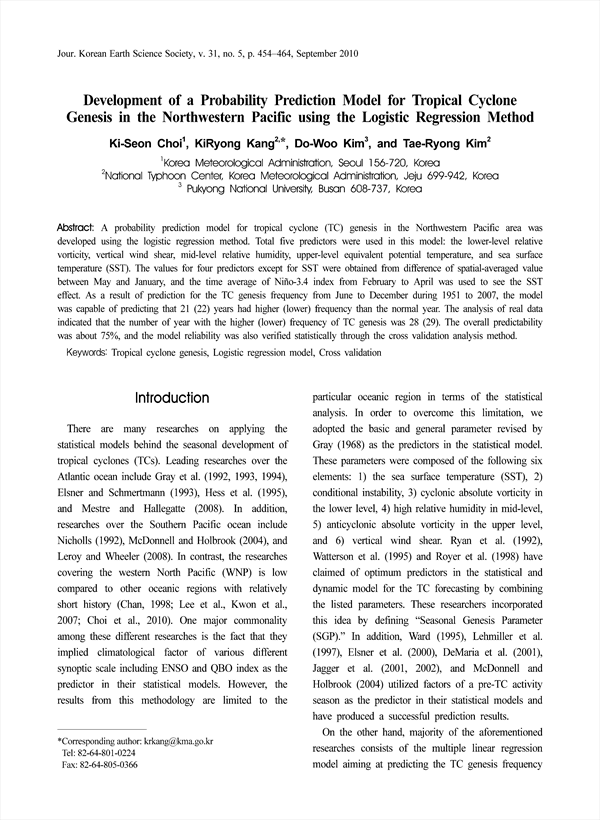 Jour. Korean Earth Science Society, v. 31, no. 5, p. 454–464, September 2010

Development of a Probability Prediction Model for Tropical Cyclone Genesis in the Northwestern Pacific using the Logistic Regression Method

Ki-Seon Choi$^1$, KiRyong Kang$^{2,*}$, Do-Woo Kim$^3$, and Tae-Ryong Kim$^2$

$^1$Korea Meteorological Administration, Seoul 156-720, Korea
$^2$National Typhoon Center, Korea Meteorological Administration, Jeju 699-942, Korea
$^3$ Pukyong National University, Busan 608-737, Korea

Abstract: A probability prediction model for tropical cyclone (TC) genesis in the Northwestern Pacific area was developed using the logistic regression method. Total five predictors were used in this model: the lower-level relative vorticity, vertical wind shear, mid-level relative humidity, upper-level equivalent potential temperature, and sea surface temperature (SST). The values for four predictors except for SST were obtained from difference of spatial-averaged value between May and January, and the time average of Niño-3.4 index from February to April was used to see the SST effect. As a result of prediction for the TC genesis frequency from June to December during 1951 to 2007, the model was capable of predicting that 21 (22) years had higher (lower) frequency than the normal year. The analysis of real data indicated that the number of year with the higher (lower) frequency of TC genesis was 28 (29). The overall predictability was about 75%, and the model reliability was also verified statistically through the cross validation analysis method.

Keywords: Tropical cyclone genesis, Logistic regression model, Cross validation

Introduction

There are many researches on applying the statistical models behind the seasonal development of tropical cyclones (TCs). Leading researches over the Atlantic ocean include Gray et al. (1992, 1993, 1994), Elsner and Schmertmann (1993), Hess et al. (1995), and Mestre and Hallegatte (2008). In addition, researches over the Southern Pacific ocean include Nicholls (1992), McDonnell and Holbrook (2004), and Leroy and Wheeler (2008). In contrast, the researches covering the western North Pacific (WNP) is low compared to other oceanic regions with relatively short history (Chan, 1998; Lee et al., Kwon et al., 2007; Choi et al., 2010). One major commonality among these different researches is the fact that they implied climatological factor of various different synoptic scale including ENSO and QBO index as the predictor in their statistical models. However, the results from this methodology are limited to the

*Corresponding author: krkang@kma.go.kr
Tel: 82-64-801-0224
Fax: 82-64-805-0366

particular oceanic region in terms of the statistical analysis. In order to overcome this limitation, we adopted the basic and general parameter revised by Gray (1968) as the predictors in the statistical model. These parameters were composed of the following six elements: 1) the sea surface temperature (SST), 2) conditional instability, 3) cyclonic absolute vorticity in the lower level, 4) high relative humidity in mid-level, 5) anticyclonic absolute vorticity in the upper level, and 6) vertical wind shear. Ryan et al. (1992), Watterson et al. (1995) and Royer et al. (1998) have claimed of optimum predictors in the statistical and dynamic model for the TC forecasting by combining the listed parameters. These researchers incorporated this idea by defining "Seasonal Genesis Parameter (SGP)." In addition, Ward (1995), Lehmiller et al. (1997), Elsner et al. (2000), DeMaria et al. (2001), Jagger et al. (2001, 2002), and McDonnell and Holbrook (2004) utilized factors of a pre-TC activity season as the predictor in their statistical models and have produced a successful prediction results.

On the other hand, majority of the aforementioned researches consists of the multiple linear regression model aiming at predicting the TC genesis frequency